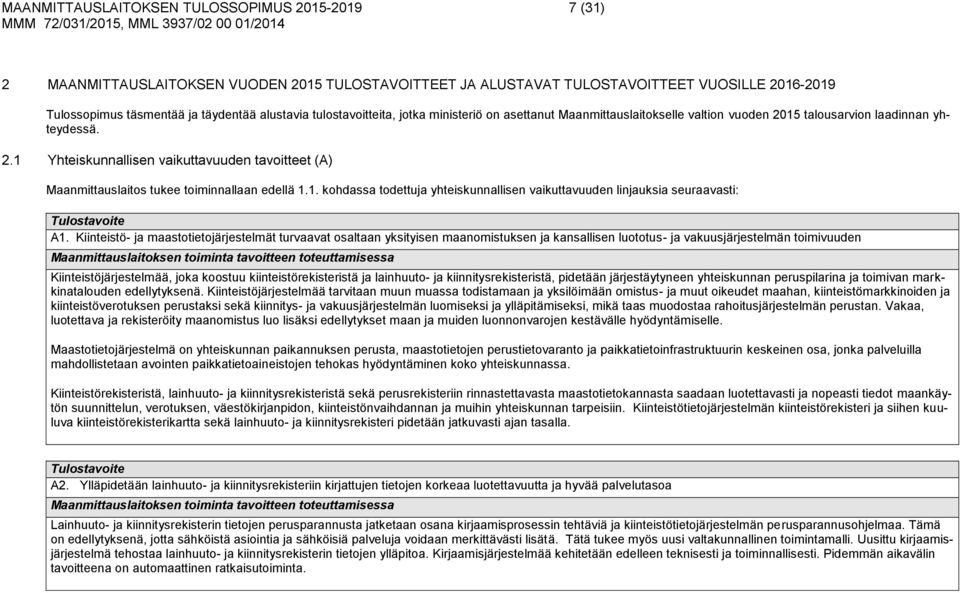 MAANMITTAUSLAITOKSEN TULOSSOPIMUS 2015-2019 7 (31)
MMM 72/031/2015, MML 3937/02 00 01/2014

2 MAANMITTAUSLAITOKSEN VUODEN 2015 TULOSTAVOITTEET JA ALUSTAVAT TULOSTAVOITTEET VUOSILLE 2016-2019

Tulossopimus täsmentää ja täydentää alustavia tulostavoitteita, jotka ministeriö on asettanut Maanmittauslaitokselle valtion vuoden 2015 talousarvion laadinnan yhteydessä.

2.1 Yhteiskunnallisen vaikuttavuuden tavoitteet (A)

Maanmittauslaitos tukee toiminnallaan edellä 1.1. kohdassa todettuja yhteiskunnallisen vaikuttavuuden linjauksia seuraavasti:

Tulostavoite

A1. Kiinteistö- ja maastotietojärjestelmät turvaavat osaltaan yksityisen maanomistuksen ja kansallisen luototus- ja vakuusjärjestelmän toimivuuden

Maanmittauslaitoksen toiminta tavoitteen toteuttamisessa

Kiinteistöjärjestelmää, joka koostuu kiinteistörekisteristä ja lainhuuto- ja kiinnitysrekisteristä, pidetään järjestäytyneen yhteiskunnan peruspilarina ja toimivan markkinatalouden edellytyksenä. Kiinteistöjärjestelmää tarvitaan muun muassa todistamaan ja yksilöimään omistus- ja muut oikeudet maahan, kiinteistömarkkinoiden ja kiinteistöverotuksen perustaksi sekä kiinnitys- ja vakuusjärjestelmän luomiseksi ja ylläpitämiseksi, mikä taas muodostaa rahoitusjärjestelmän perustan. Vakaa, luotettava ja rekisteröity maanomistus luo lisäksi edellytykset maan ja muiden luonnonvarojen kestävälle hyödyntämiselle.

Maastotietojärjestelmä on yhteiskunnan paikannuksen perusta, maastotietojen perustietovaranto ja paikkatietoinfrastruktuurin keskeinen osa, jonka palveluilla mahdollistetaan avointen paikkatietoaineistojen tehokas hyödyntäminen koko yhteiskunnassa.

Kiinteistörekisteristä, lainhuuto- ja kiinnitysrekisteristä sekä perusrekisteriin rinnastettavasta maastotietokannasta saadaan luotettavasti ja nopeasti tiedot maankäytön suunnittelun, verotuksen, väestökirjanpidon, kiinteistönvaihdannan ja muihin yhteiskunnan tarpeisiin. Kiinteistötietojärjestelmän kiinteistörekisteri ja siihen kuuluva kiinteistörekisterikartta sekä lainhuuto- ja kiinnitysrekisteri pidetään jatkuvasti ajan tasalla.

Tulostavoite

A2. Ylläpidetään lainhuuto- ja kiinnitysrekisteriin kirjattujen tietojen korkeaa luotettavuutta ja hyvää palvelutasoa

Maanmittauslaitoksen toiminta tavoitteen toteuttamisessa

Lainhuuto- ja kiinnitysrekisterin tietojen perusparannusta jatketaan osana kirjaamisprosessin tehtäviä ja kiinteistötietojärjestelmän perusparannusohjelmaa. Tämä on edellytyksenä, jotta sähköistä asiointia ja sähköisiä palveluja voidaan merkittävästi lisätä. Tätä tukee myös uusi valtakunnallinen toimintamalli. Uusittu kirjaamisjärjestelmä tehostaa lainhuuto- ja kiinnitysrekisterin tietojen ylläpitoa. Kirjaamisjärjestelmää kehitetään edelleen teknisesti ja toiminnallisesti. Pidemmän aikavälin tavoitteena on automaattinen ratkaisutoiminta.